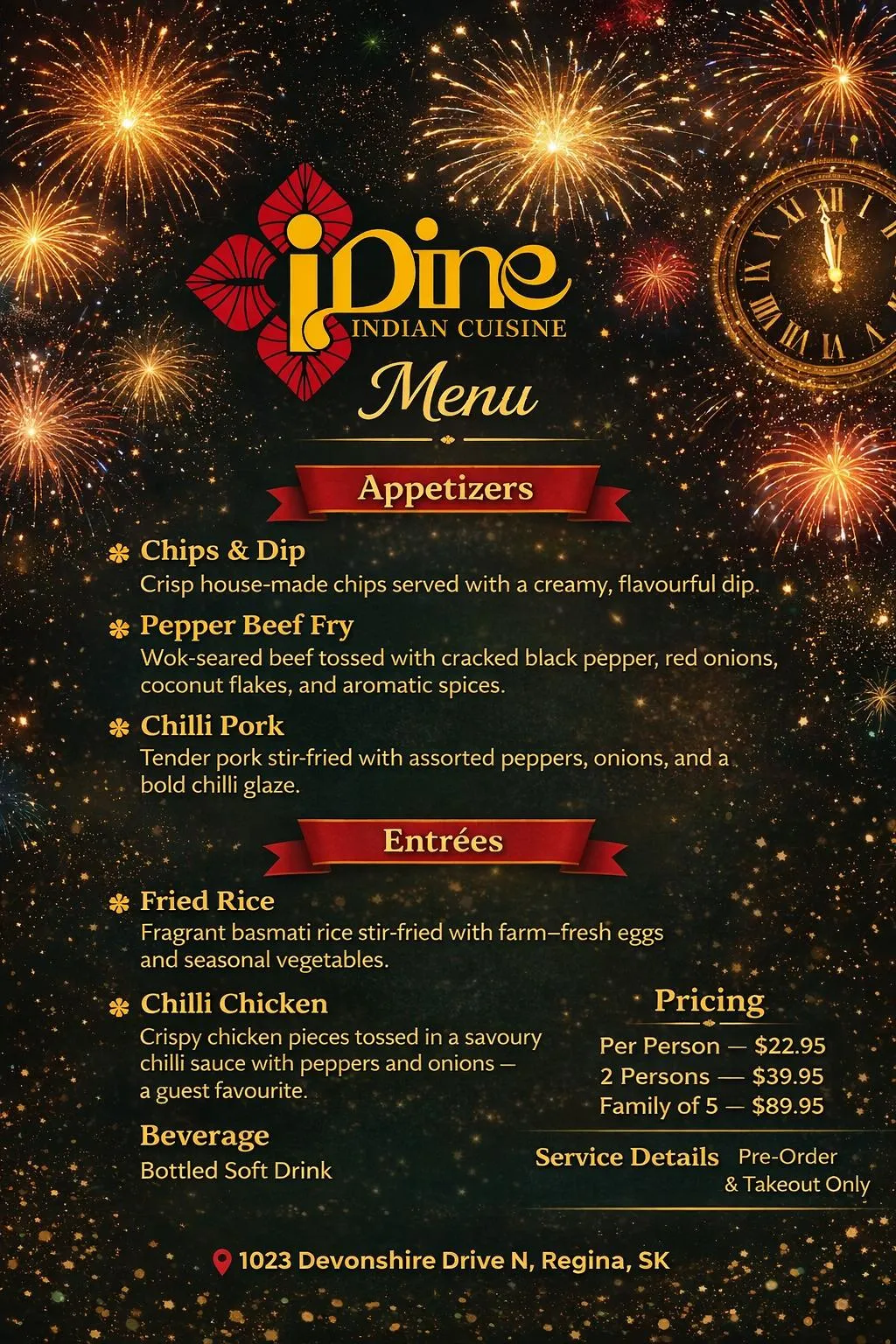 iDine
INDIAN CUISINE

Menu

Appetizers

Chips & Dip
Crisp house-made chips served with a creamy, flavourful dip.

Pepper Beef Fry
Wok-seared beef tossed with cracked black pepper, red onions, coconut flakes, and aromatic spices.

Chilli Pork
Tender pork stir-fried with assorted peppers, onions, and a bold chilli glaze.

Entrées

Fried Rice
Fragrant basmati rice stir-fried with farm–fresh eggs and seasonal vegetables.

Chilli Chicken
Crispy chicken pieces tossed in a savoury chilli sauce with peppers and onions — a guest favourite.

Beverage
Bottled Soft Drink

Pricing
Per Person — $22.95
2 Persons — $39.95
Family of 5 — $89.95

Service Details Pre-Order & Takeout Only

1023 Devonshire Drive N, Regina, SK